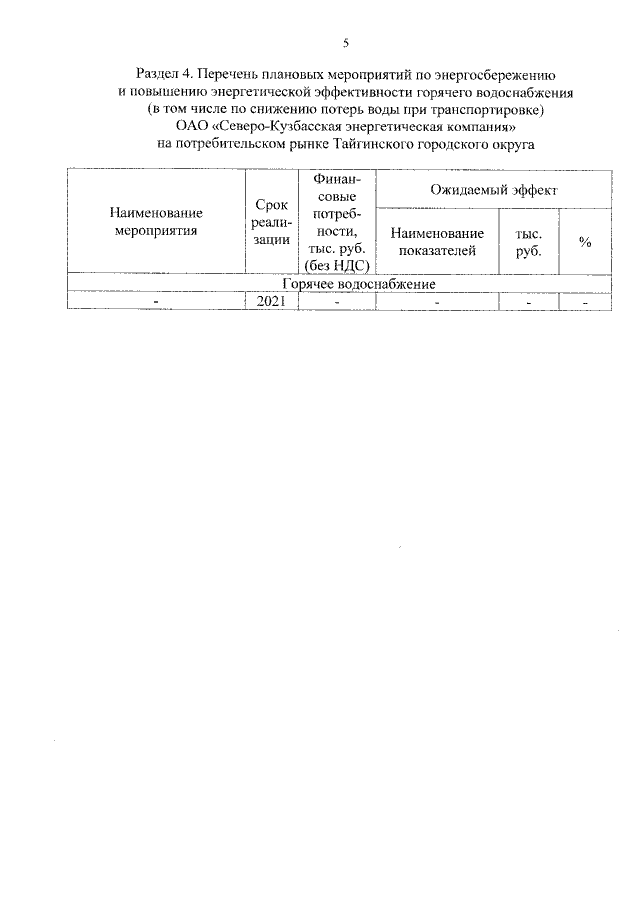 5

Раздел 4. Перечень плановых мероприятий по энергосбережению и повышению энергетической эффективности горячего водоснабжения (в том числе по снижению потерь воды при транспортировке) ОАО «Северо-Кузбасская энергетическая компания» на потребительском рынке Тайгинского городского округа

| Наименование мероприятия | Срок реализации | Финансовые потребности, тыс. руб. (без НДС) | Ожидаемый эффект | | |
|---|---|---|---|---|---|
| | | | Наименование показателей | тыс. руб. | % |
| Горячее водоснабжение | | | | | |
| - | 2021 | - | - | - | - |